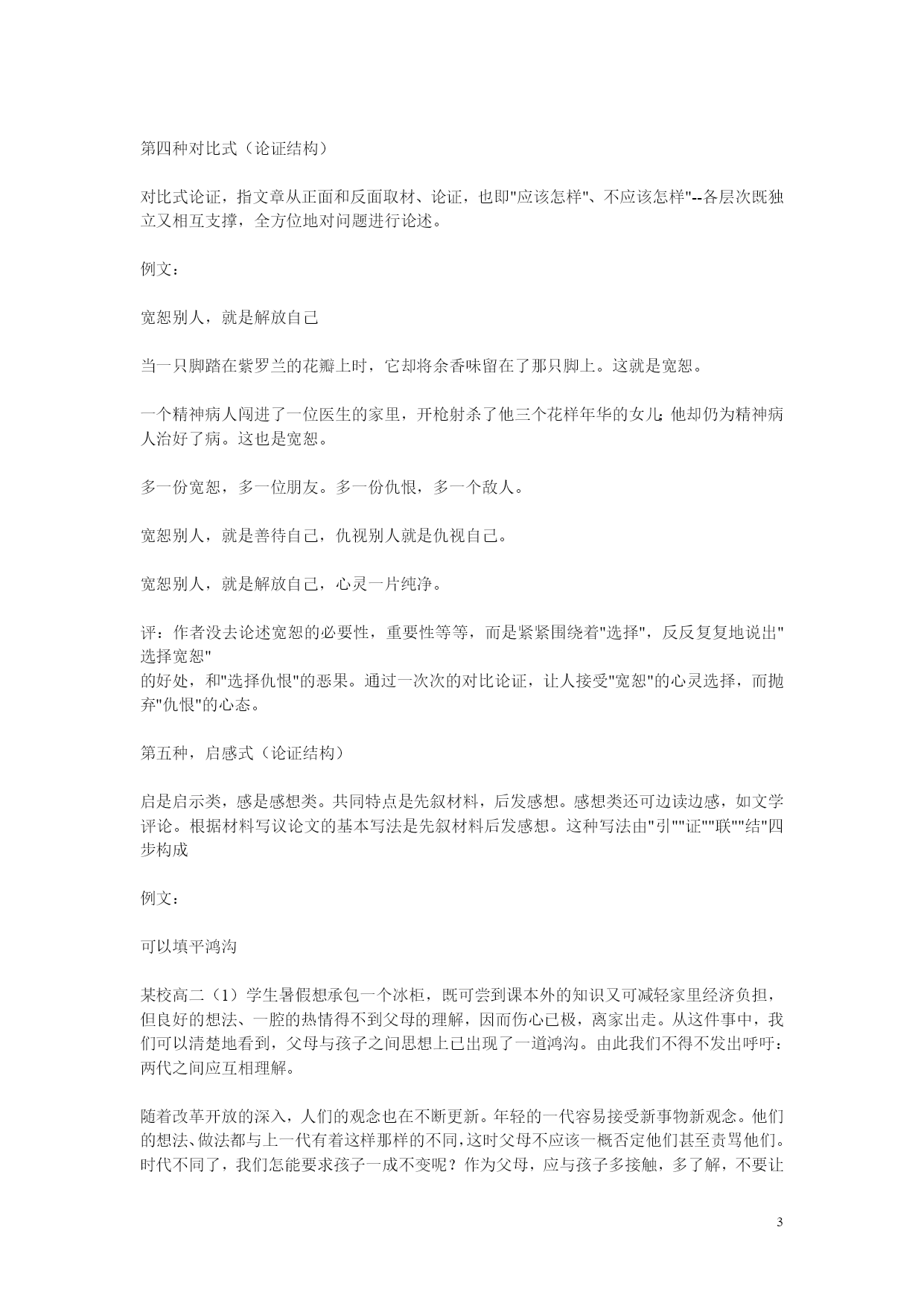 第四种对比式（论证结构）

对比式论证，指文章从正面和反面取材、论证，也即"应该怎样"、不应该怎样"--各层次既独立又相互支撑，全方位地对问题进行论述。

例文：

宽恕别人，就是解放自己

当一只脚踏在紫罗兰的花瓣上时，它却将余香味留在了那只脚上。这就是宽恕。

一个精神病人闯进了一位医生的家里，开枪射杀了他三个花样年华的女儿;他却仍为精神病人治好了病。这也是宽恕。

多一份宽恕，多一位朋友。多一份仇恨，多一个敌人。

宽恕别人，就是善待自己，仇视别人就是仇视自己。

宽恕别人，就是解放自己，心灵一片纯净。

评：作者没去论述宽恕的必要性，重要性等等，而是紧紧围绕着"选择"，反反复复地说出"选择宽恕"
的好处，和"选择仇恨"的恶果。通过一次次的对比论证，让人接受"宽恕"的心灵选择，而抛弃"仇恨"的心态。

第五种，启感式（论证结构）

启是启示类，感是感想类。共同特点是先叙材料，后发感想。感想类还可边读边感，如文学评论。根据材料写议论文的基本写法是先叙材料后发感想。这种写法由"引""证""联""结"四步构成

例文：

可以填平鸿沟

某校高二（1）学生暑假想承包一个冰柜，既可尝到课本外的知识又可减轻家里经济负担，但良好的想法、一腔的热情得不到父母的理解，因而伤心已极，离家出走。从这件事中，我们可以清楚地看到，父母与孩子之间思想上已出现了一道鸿沟。由此我们不得不发出呼吁：两代之间应互相理解。

随着改革开放的深入，人们的观念也在不断更新。年轻的一代容易接受新事物新观念。他们的想法、做法都与上一代有着这样那样的不同，这时父母不应该一概否定他们甚至责骂他们。时代不同了，我们怎能要求孩子一成不变呢？作为父母，应与孩子多接触，多了解，不要让

3